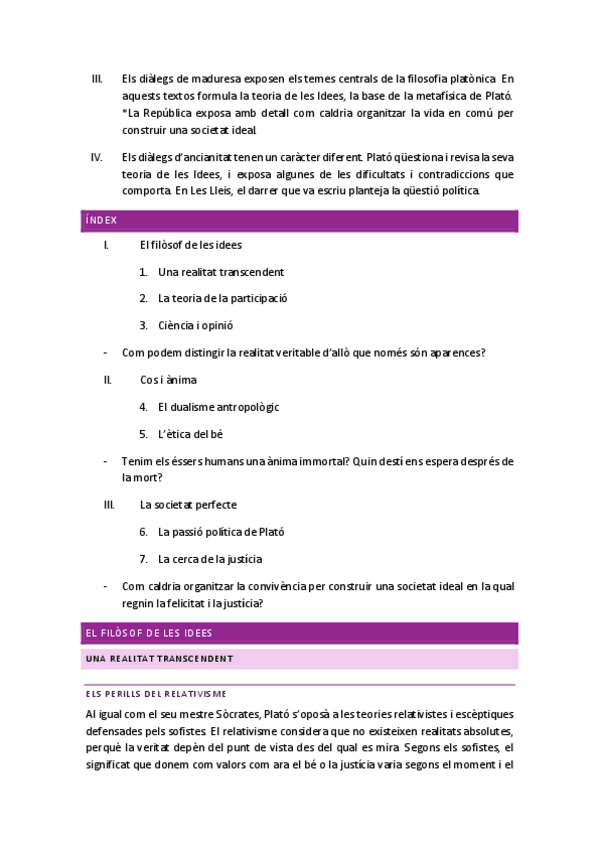 III. Els diàlegs de maduresa exposen els temes centrals de la filosofia platònica. En aquests textos formula la teoria de les Idees, la base de la metafísica de Plató. *La República exposa amb detall com caldria organitzar la vida en comú per construir una societat ideal.

IV. Els diàlegs d'ancianitat tenen un caràcter diferent. Plató qüestiona i revisa la seva teoria de les Idees, i exposa algunes de les dificultats i contradiccions que comporta. En Les Lleis, el darrer que va escriu planteja la qüestió política.

ÍNDEX

I. El filòsof de les idees

1. Una realitat transcendent

2. La teoria de la participació

3. Ciència i opinió

- Com podem distingir la realitat veritable d'allò que només són aparences?

II. Cos i ànima

4. El dualisme antropològic

5. L'ètica del bé

- Tenim els éssers humans una ànima immortal? Quin destí ens espera després de la mort?

III. La societat perfecte

6. La passió política de Plató

7. La cerca de la justícia

- Com caldria organitzar la convivència per construir una societat ideal en la qual regnin la felicitat i la justícia?

EL FILÒSOF DE LES IDEES

UNA REALITAT TRANSCENDENT

ELS PERILLS DEL RELATIVISME

Al igual com el seu mestre Sòcrates, Plató s'oposà a les teories relativistes i escèptiques defensades pels sofistes. El relativisme considera que no existeixen realitats absolutes, perquè la veritat depèn del punt de vista des del qual es mira. Segons els sofistes, el significat que donem com valors com ara el bé o la justícia varia segons el moment i el